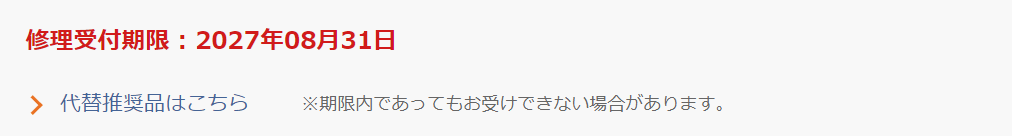 修理受付期限：2027年08月31日

代替推奨品はこちら

※期限内であってもお受けできない場合があります。